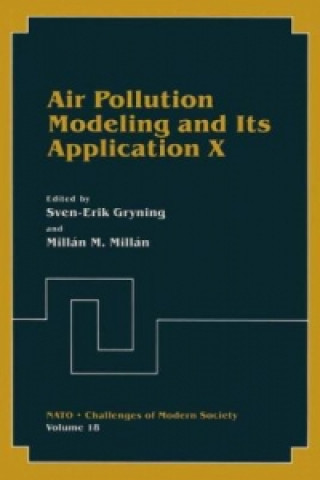 Air Pollution Modeling and Its Application X

Edited by
Sven-Erik Gryning
and
Millán M. Millán

NATO • Challenges of Modern Society
Volume 18